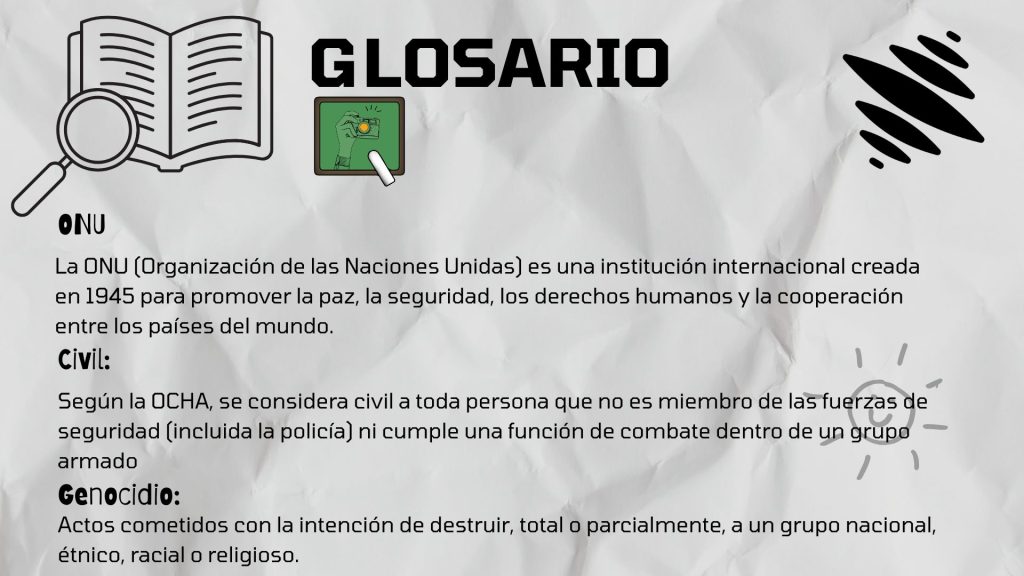 GLOSARIO

ONU

La ONU (Organización de las Naciones Unidas) es una institución internacional creada en 1945 para promover la paz, la seguridad, los derechos humanos y la cooperación entre los países del mundo.

Civil:

Según la OCHA, se considera civil a toda persona que no es miembro de las fuerzas de seguridad (incluida la policía) ni cumple una función de combate dentro de un grupo armado

Genocidio:

Actos cometidos con la intención de destruir, total o parcialmente, a un grupo nacional, étnico, racial o religioso.